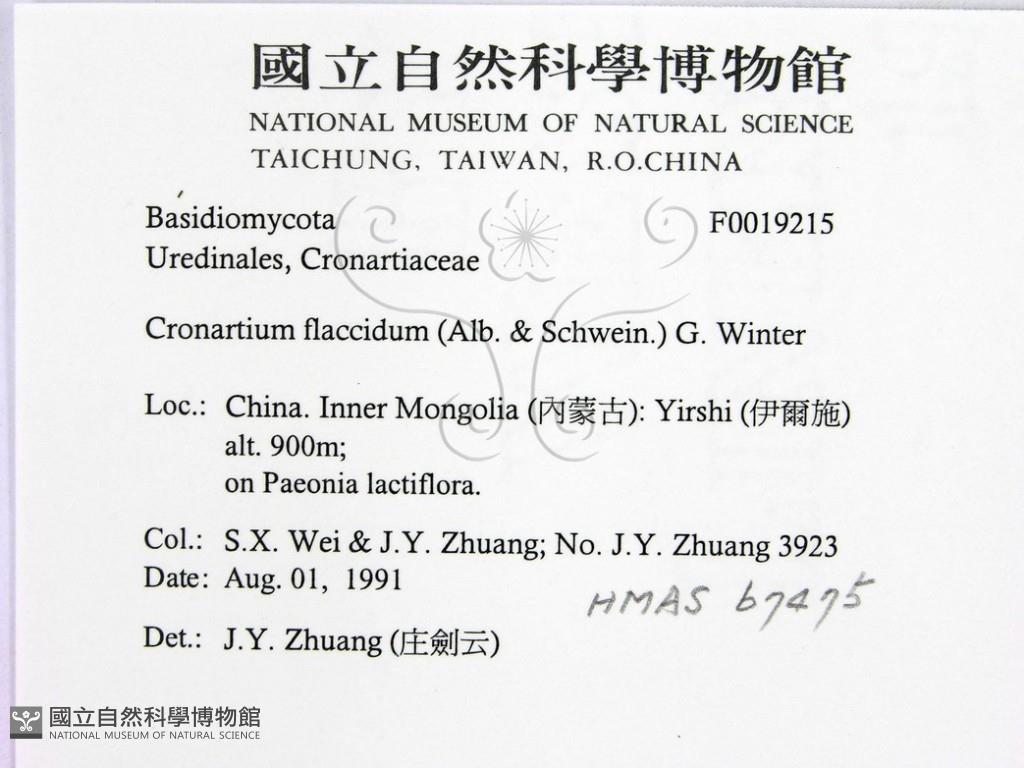 國立自然科學博物館
NATIONAL MUSEUM OF NATURAL SCIENCE
TAICHUNG, TAIWAN, R.O.CHINA

Basidiomycota F0019215
Uredinales, Cronartiaceae

Cronartium flaccidum (Alb. & Schwein.) G. Winter

Loc.: China. Inner Mongolia (內蒙古): Yirshi (伊爾施) alt. 900m; on Paeonia lactiflora.

Col.: S.X. Wei & J.Y. Zhuang; No. J.Y. Zhuang 3923
Date: Aug. 01, 1991

HMAS 67475

Det.: J.Y. Zhuang (庄劍云)

國立自然科學博物館
NATIONAL MUSEUM OF NATURAL SCIENCE